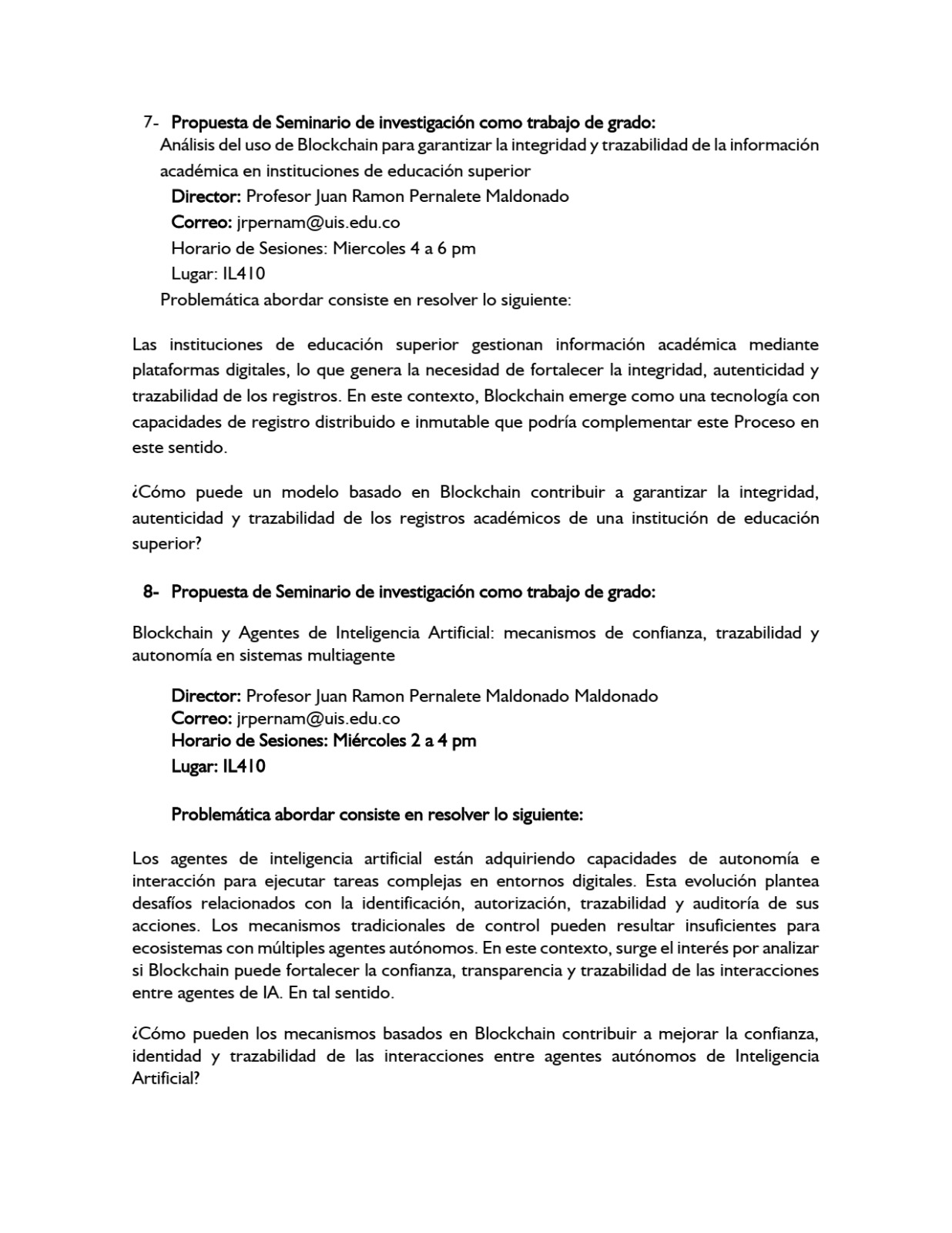 7- Propuesta de Seminario de investigación como trabajo de grado:
Análisis del uso de Blockchain para garantizar la integridad y trazabilidad de la información académica en instituciones de educación superior
Director: Profesor Juan Ramon Pernalete Maldonado
Correo: jrpernam@uis.edu.co
Horario de Sesiones: Miercoles 4 a 6 pm
Lugar: IL410
Problemática abordar consiste en resolver lo siguiente:

Las instituciones de educación superior gestionan información académica mediante plataformas digitales, lo que genera la necesidad de fortalecer la integridad, autenticidad y trazabilidad de los registros. En este contexto, Blockchain emerge como una tecnología con capacidades de registro distribuido e inmutable que podría complementar este Proceso en este sentido.

¿Cómo puede un modelo basado en Blockchain contribuir a garantizar la integridad, autenticidad y trazabilidad de los registros académicos de una institución de educación superior?

8- Propuesta de Seminario de investigación como trabajo de grado:

Blockchain y Agentes de Inteligencia Artificial: mecanismos de confianza, trazabilidad y autonomía en sistemas multiagente

Director: Profesor Juan Ramon Pernalete Maldonado Maldonado
Correo: jrpernam@uis.edu.co
Horario de Sesiones: Miércoles 2 a 4 pm
Lugar: IL410

Problemática abordar consiste en resolver lo siguiente:

Los agentes de inteligencia artificial están adquiriendo capacidades de autonomía e interacción para ejecutar tareas complejas en entornos digitales. Esta evolución plantea desafíos relacionados con la identificación, autorización, trazabilidad y auditoría de sus acciones. Los mecanismos tradicionales de control pueden resultar insuficientes para ecosistemas con múltiples agentes autónomos. En este contexto, surge el interés por analizar si Blockchain puede fortalecer la confianza, transparencia y trazabilidad de las interacciones entre agentes de IA. En tal sentido.

¿Cómo pueden los mecanismos basados en Blockchain contribuir a mejorar la confianza, identidad y trazabilidad de las interacciones entre agentes autónomos de Inteligencia Artificial?